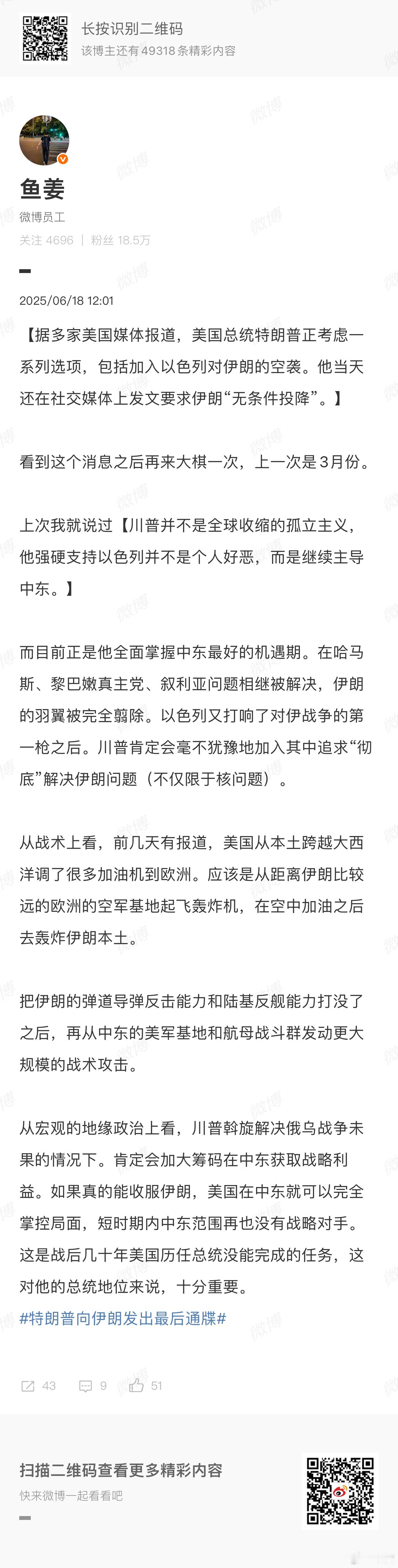 长按识别二维码
该博主还有 49318 条精彩内容

鱼姜
微博员工
关注 4696 | 粉丝 18.5万

2025/06/18 12:01

【据多家美国媒体报道，美国总统特朗普正考虑一系列选项，包括加入以色列对伊朗的空袭。他当天还在社交媒体上发文要求伊朗“无条件投降”。】

看到这个消息之后再来大棋一次，上一次是3月份。

上次我就说过【川普并不是全球收缩的孤立主义，他强硬支持以色列并不是个人好恶，而是继续主导中东。】

而目前正是他全面掌握中东最好的机遇期。在哈马斯、黎巴嫩真主党、叙利亚问题相继被解决，伊朗的羽翼被完全翦除。以色列又打响了对伊战争的第一枪之后。川普肯定会毫不犹豫地加入其中追求“彻底”解决伊朗问题（不仅限于核问题）。

从战术上看，前几天有报道，美国从本土跨越大西洋调了很多加油机到欧洲。应该是从距离伊朗比较远的欧洲的空军基地起飞轰炸机，在空中加油之后去轰炸伊朗本土。

把伊朗的弹道导弹反击能力和陆基反舰能力打没了之后，再从中东的美军基地和航母战斗群发动更大规模的战术攻击。

从宏观的地缘政治上看，川普斡旋解决俄乌战争未果的情况下。肯定会加大筹码在中东获取战略利益。如果真的能收服伊朗，美国在中东就可以完全掌控局面，短时期内中东范围再也没有战略对手。这是战后几十年美国历任总统没能完成的任务，这对他的总统地位来说，十分重要。
#特朗普向伊朗发出最后通牒#

43 9 51

扫描二维码查看更多精彩内容
快来微博一起看看吧